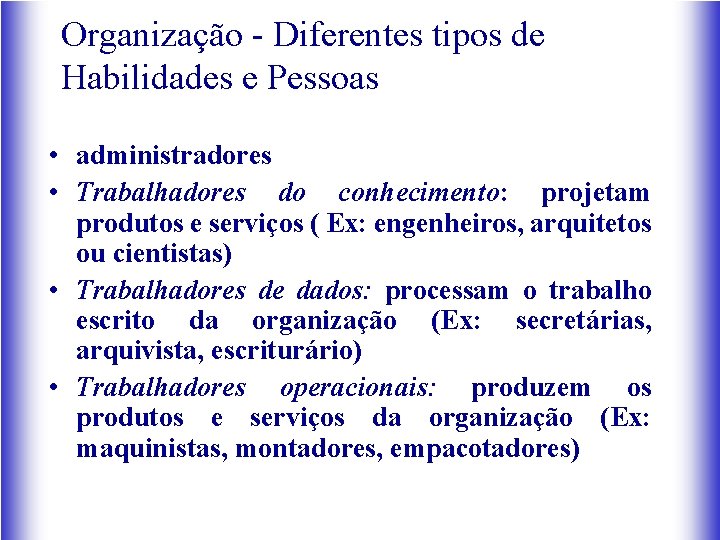 Organização - Diferentes tipos de Habilidades e Pessoas

• administradores
• Trabalhadores do conhecimento: projetam produtos e serviços ( Ex: engenheiros, arquitetos ou cientistas)
• Trabalhadores de dados: processam o trabalho escrito da organização (Ex: secretárias, arquivista, escriturário)
• Trabalhadores operacionais: produzem os produtos e serviços da organização (Ex: maquinistas, montadores, empacotadores)